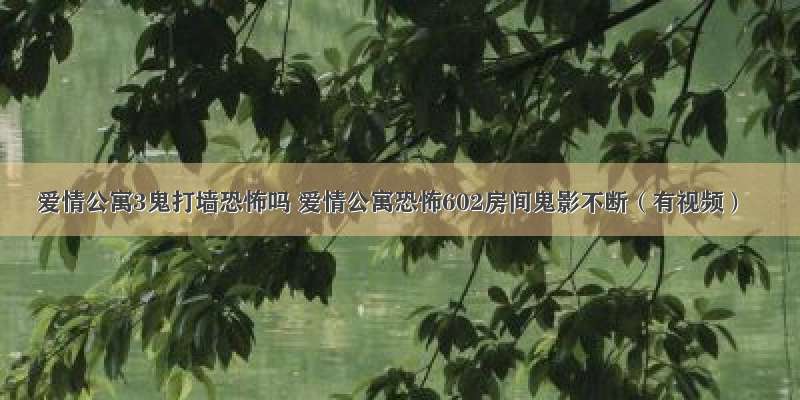 爱情公寓3鬼打墙恐怖吗 爱情公寓恐怖602房间鬼影不断（有视频）